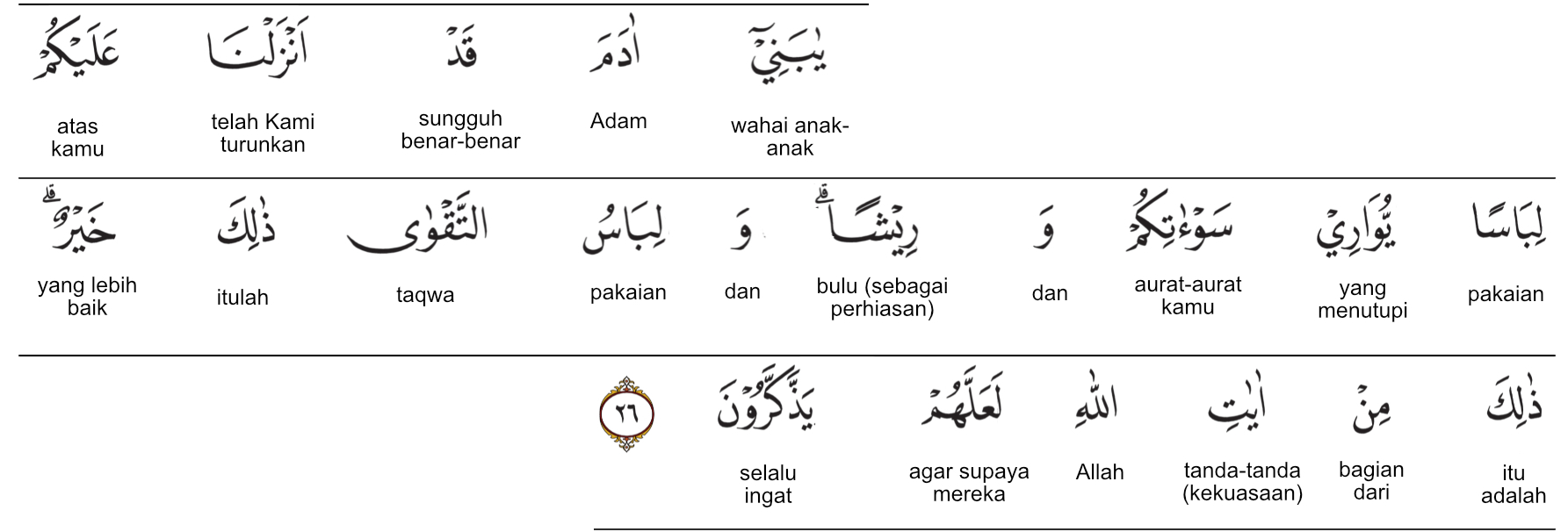 يٰبَنِيْٓ

wahai anak-anak

اٰدَمَ

Adam

قَدْ

sungguh benar-benar

اَنْزَلْنَا

telah Kami turunkan

عَلَيْكُمْ

atas kamu

لِبَاسًا

pakaian

يُّوَارِيْ

yang menutupi

سَوْءٰتِكُمْ

aurat-aurat kamu

وَ

dan

رِيْشًاۗ

bulu (sebagai perhiasan)

وَ

dan

لِبَاسُ

pakaian

التَّقْوٰى

taqwa

ذٰلِكَ

itulah

خَيْرٌۗ

yang lebih baik

ذٰلِكَ

itu adalah

مِنْ

bagian dari

اٰيٰتِ

tanda-tanda (kekuasaan)

اللّٰهِ

Allah

لَعَلَّهُمْ

agar supaya mereka

يَذَّكَّرُوْنَ

selalu ingat

٢٦